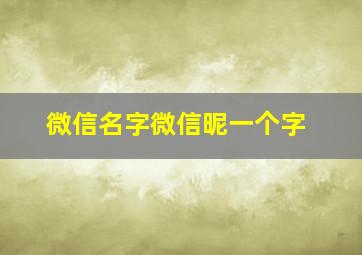 微信名字微信昵一个字